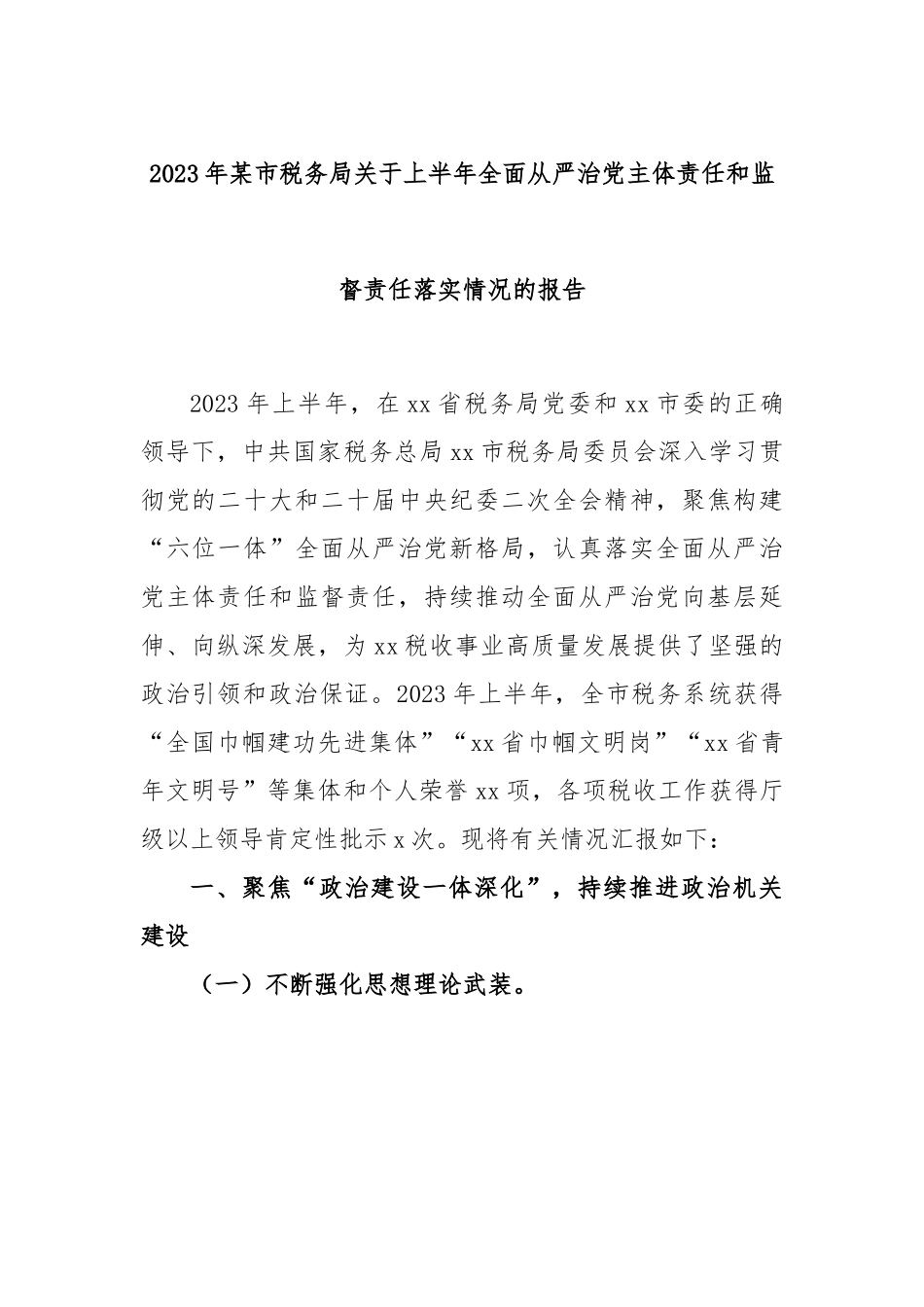 2023年某市税务局关于上半年全面从严治党主体责任和监督责任落实情况的报告

2023年上半年，在xx省税务局党委和xx市委的正确领导下，中共国家税务总局xx市税务局委员会深入学习贯彻党的二十大和二十届中央纪委二次全会精神，聚焦构建“六位一体”全面从严治党新格局，认真落实全面从严治党主体责任和监督责任，持续推动全面从严治党向基层延伸、向纵深发展，为xx税收事业高质量发展提供了坚强的政治引领和政治保证。2023年上半年，全市税务系统获得“全国巾帼建功先进集体”“xx省巾帼文明岗”“xx省青年文明号”等集体和个人荣誉xx项，各项税收工作获得厅级以上领导肯定性批示x次。现将有关情况汇报如下：

一、聚焦“政治建设一体深化”，持续推进政治机关建设

（一）不断强化思想理论武装。